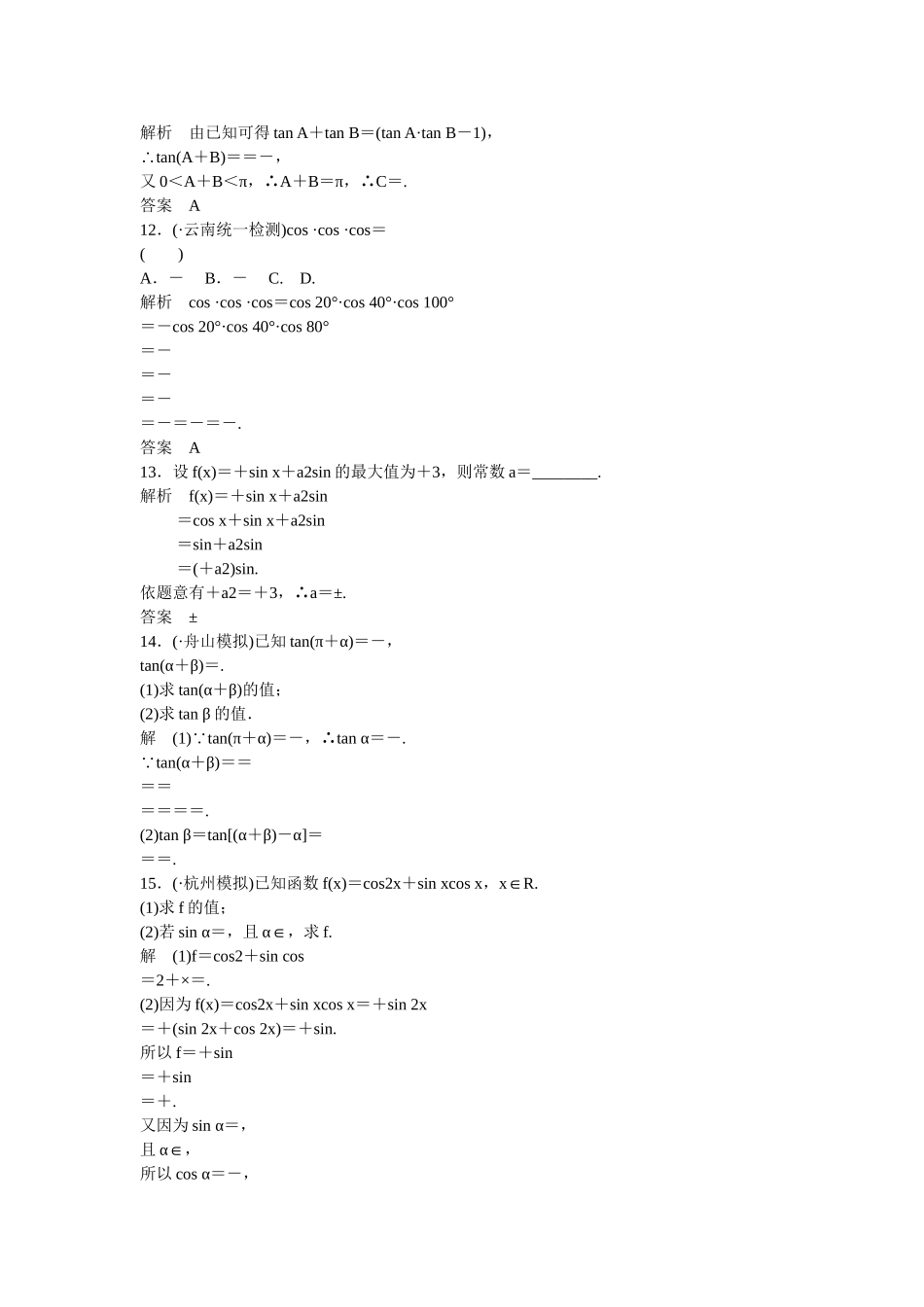 解析　由已知可得 tan A＋tan B＝(tan A·tan B－1)，
∴tan(A＋B)＝＝－，
又 0＜A＋B＜π，∴A＋B＝π，∴C＝.
答案　A
12．(·云南统一检测)cos ·cos ·cos＝
(　　)
A．－　 B．－　 C.　D.
解析　cos ·cos ·cos＝cos 20°·cos 40°·cos 100°
＝－cos 20°·cos 40°·cos 80°
＝－
＝－
＝－
＝－＝－＝－.
答案　A
13．设 f(x)＝＋sin x＋a2sin 的最大值为＋3，则常数 a＝________.
解析　f(x)＝＋sin x＋a2sin
＝cos x＋sin x＋a2sin
＝sin＋a2sin
＝(＋a2)sin.
依题意有＋a2＝＋3，∴a＝±.
答案　±
14．(·舟山模拟)已知 tan(π＋α)＝－，
tan(α＋β)＝.
(1)求 tan(α＋β)的值；
(2)求 tan β 的值.
解　(1)∵tan(π＋α)＝－，∴tan α＝－.
∵tan(α＋β)＝＝
＝＝
＝＝＝＝.
(2)tan β＝tan[(α＋β)－α]＝
＝＝.
15．(·杭州模拟)已知函数 f(x)＝cos2x＋sin xcos x，x∈R.
(1)求 f 的值；
(2)若 sin α＝，且 α∈，求 f.
解　(1)f＝cos2＋sin cos
＝2＋×＝.
(2)因为 f(x)＝cos2x＋sin xcos x＝＋sin 2x
＝＋(sin 2x＋cos 2x)＝＋sin.
所以 f＝＋sin
＝＋sin
＝＋.
又因为 sin α＝，
且 α∈，
所以 cos α＝－，